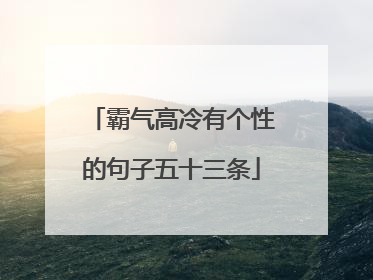 「霸气高冷有个性的句子五十三条」